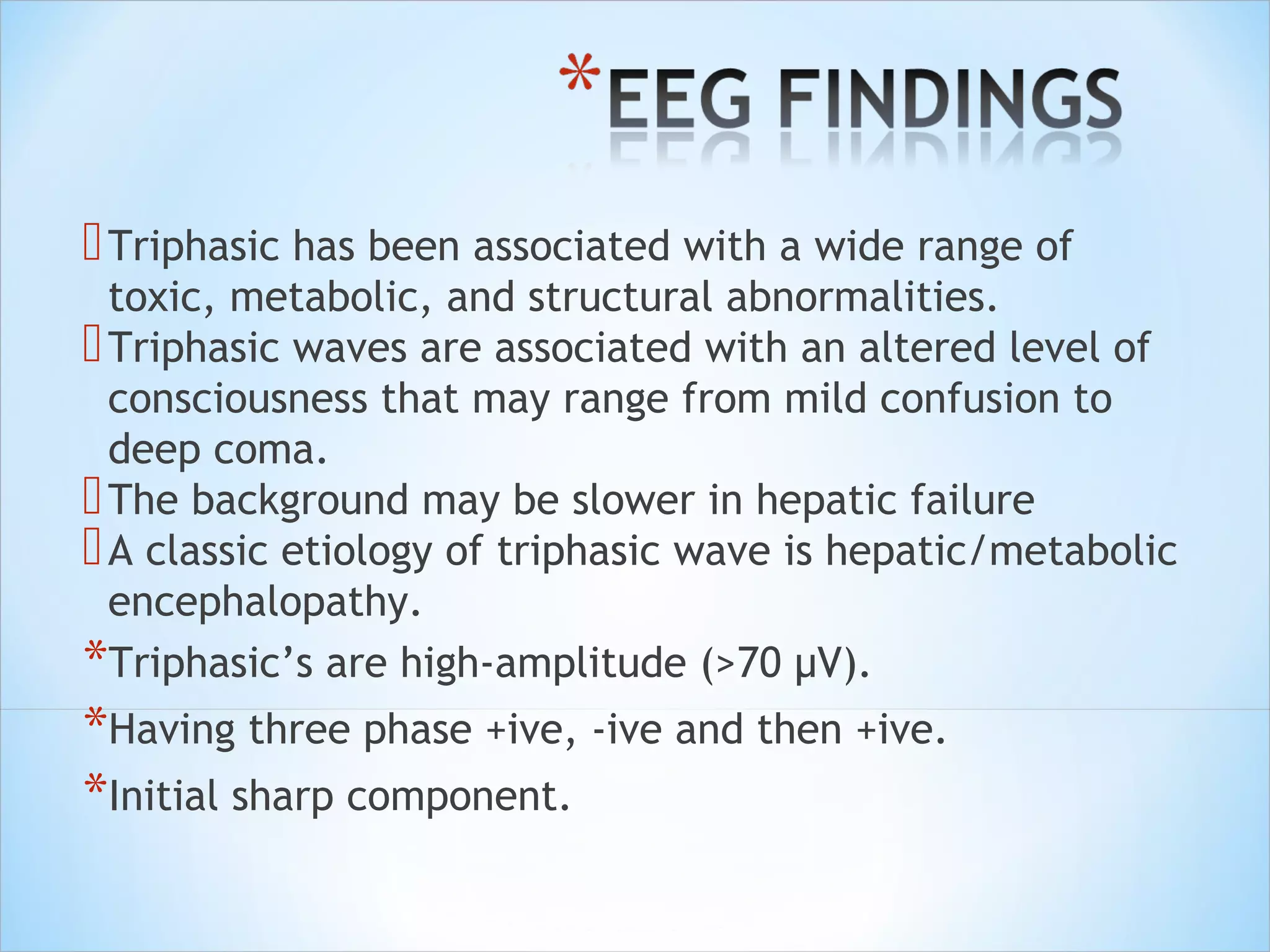 *EEG FINDINGS

Triphasic has been associated with a wide range of toxic, metabolic, and structural abnormalities.
Triphasic waves are associated with an altered level of consciousness that may range from mild confusion to deep coma.
The background may be slower in hepatic failure
A classic etiology of triphasic wave is hepatic/metabolic encephalopathy.
*Triphasic's are high-amplitude (>70 µV).
*Having three phase +ive, -ive and then +ive.
*Initial sharp component.